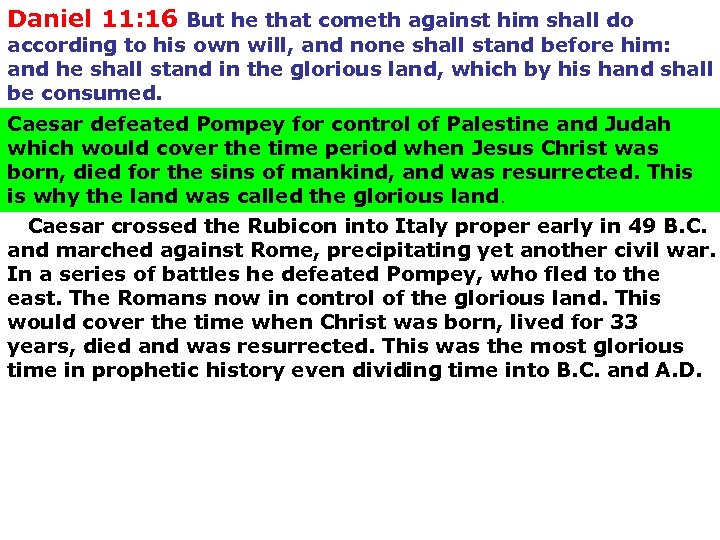 Daniel 11:16 But he that cometh against him shall do according to his own will, and none shall stand before him: and he shall stand in the glorious land, which by his hand shall be consumed.

Caesar defeated Pompey for control of Palestine and Judah which would cover the time period when Jesus Christ was born, died for the sins of mankind, and was resurrected. This is why the land was called the glorious land.

Caesar crossed the Rubicon into Italy proper early in 49 B.C. and marched against Rome, precipitating yet another civil war. In a series of battles he defeated Pompey, who fled to the east. The Romans now in control of the glorious land. This would cover the time when Christ was born, lived for 33 years, died and was resurrected. This was the most glorious time in prophetic history even dividing time into B.C. and A.D.